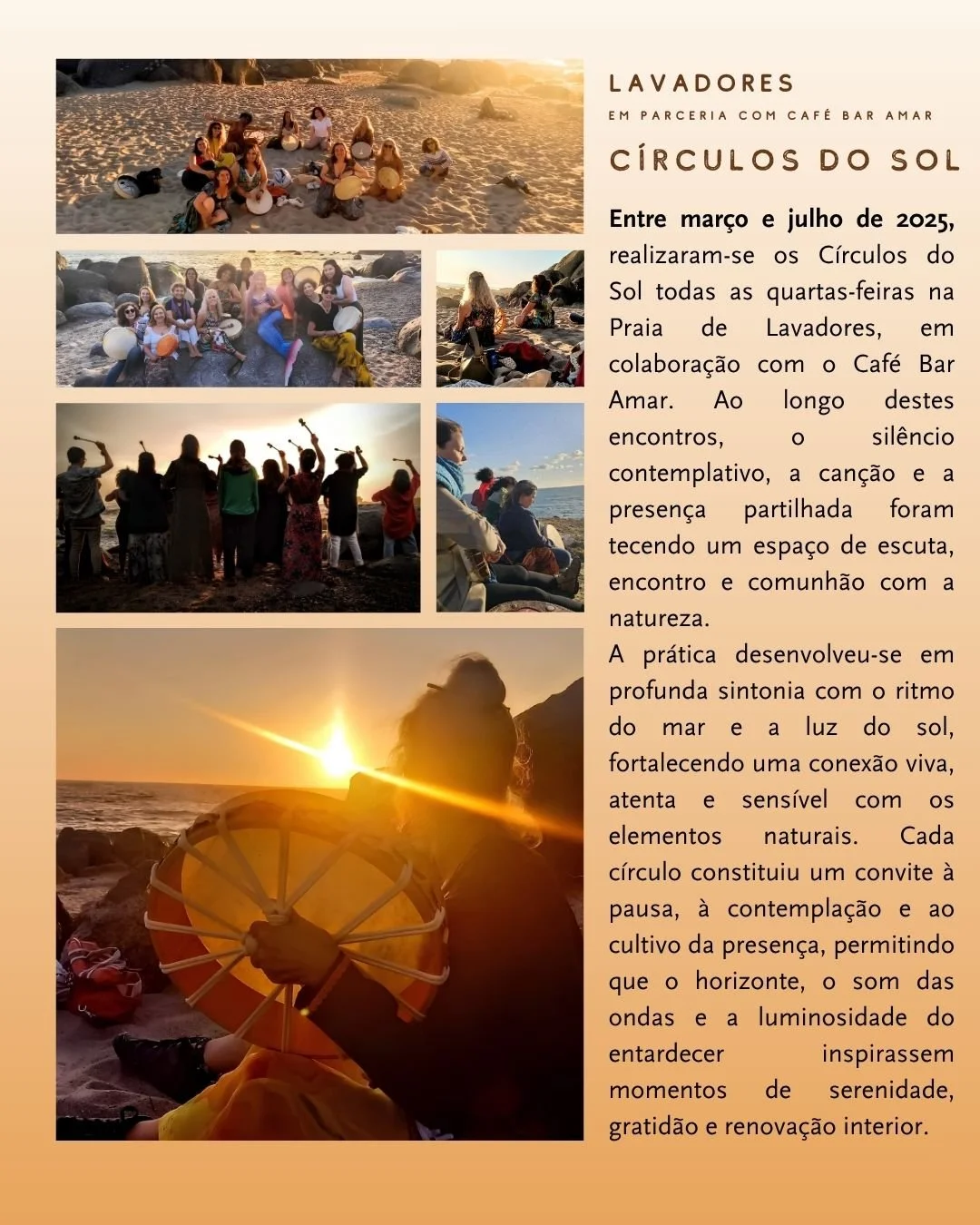 LAVADORES

EM PARCERIA COM CAFÉ BAR AMAR

CÍRCULOS DO SOL

Entre março e julho de 2025, realizaram-se os Círculos do Sol todas as quartas-feiras na Praia de Lavadores, em colaboração com o Café Bar Amar. Ao longo destes encontros, o silêncio contemplativo, a canção e a presença partilhada foram tecendo um espaço de escuta, encontro e comunhão com a natureza.

A prática desenvolveu-se em profunda sintonia com o ritmo do mar e a luz do sol, fortalecendo uma conexão viva, atenta e sensível com os elementos naturais. Cada círculo constituiu um convite à pausa, à contemplação e ao cultivo da presença, permitindo que o horizonte, o som das ondas e a luminosidade do entardecer inspirassem momentos de serenidade, gratidão e renovação interior.